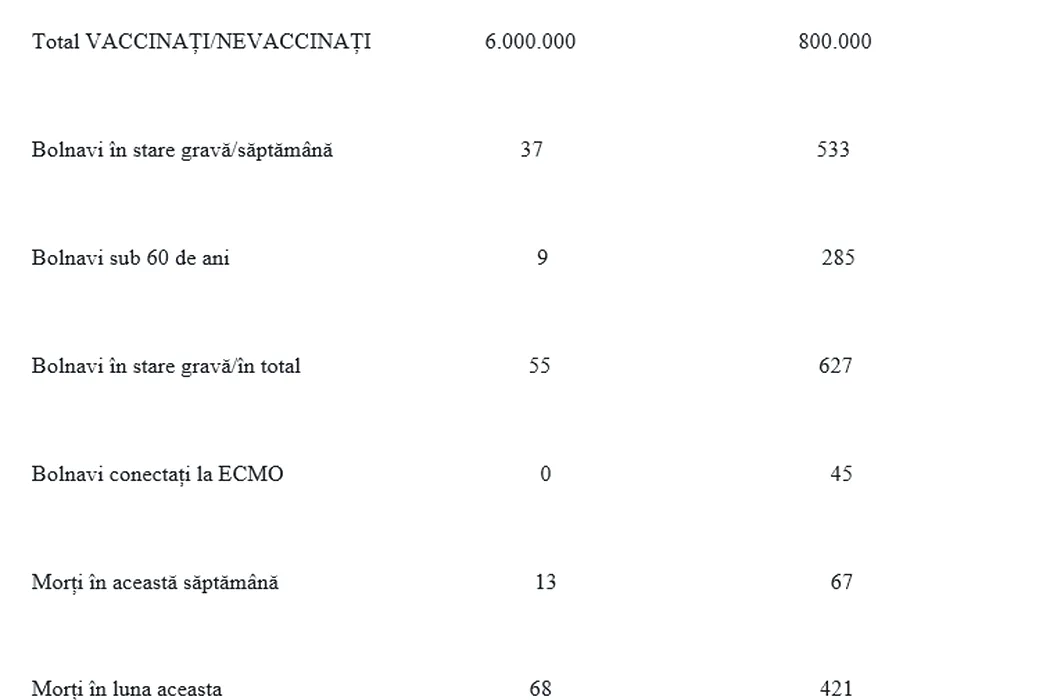 | Total VACCINAȚI/NEVACCINAȚI | 6.000.000 | 800.000 |
|---|---|---|
| Bolnavi în stare gravă/săptămână | 37 | 533 |
| Bolnavi sub 60 de ani | 9 | 285 |
| Bolnavi în stare gravă/în total | 55 | 627 |
| Bolnavi conectați la ECMO | 0 | 45 |
| Morți în această săptămână | 13 | 67 |
| Morți în luna aceasta | 68 | 421 |